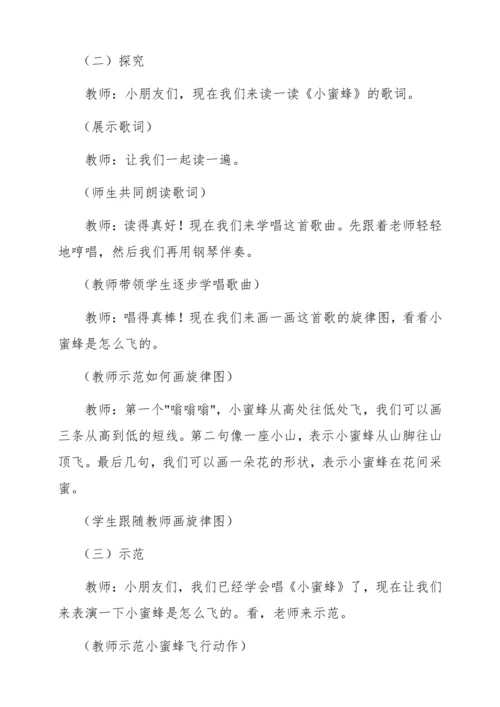 （二）探究

教师：小朋友们，现在我们来读一读《小蜜蜂》的歌词。

（展示歌词）

教师：让我们一起读一遍。

（师生共同朗读歌词）

教师：读得真好！现在我们来学唱这首歌曲。先跟着老师轻轻地哼唱，然后我们再用钢琴伴奏。

（教师带领学生逐步学唱歌曲）

教师：唱得真棒！现在我们来画一画这首歌的旋律图，看看小蜜蜂是怎么飞的。

（教师示范如何画旋律图）

教师：第一个"嗡嗡嗡"，小蜜蜂从高处往低处飞，我们可以画三条从高到低的短线。第二句像一座小山，表示小蜜蜂从山脚往山顶飞。最后几句，我们可以画一朵花的形状，表示小蜜蜂在花间采蜜。

（学生跟随教师画旋律图）

（三）示范

教师：小朋友们，我们已经学会唱《小蜜蜂》了，现在让我们来表演一下小蜜蜂是怎么飞的。看，老师来示范。

（教师示范小蜜蜂飞行动作）